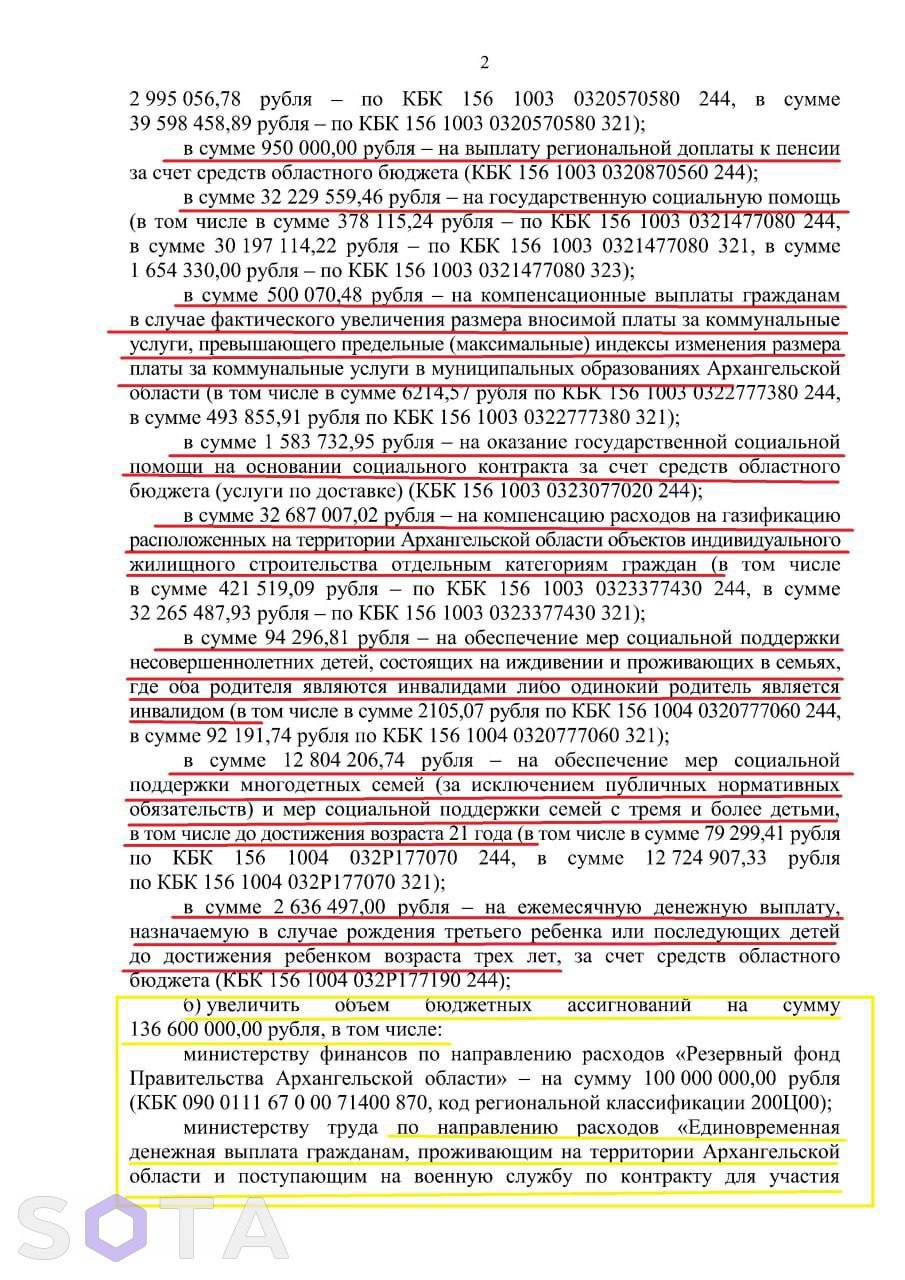 2

2 995 056,78 рубля – по КБК 156 1003 0320570580 244, в сумме 39 598 458,89 рубля – по КБК 156 1003 0320570580 321);

в сумме 950 000,00 рубля – на выплату региональной доплаты к пенсии за счет средств областного бюджета (КБК 156 1003 0320870560 244);

в сумме 32 229 559,46 рубля – на государственную социальную помощь (в том числе в сумме 378 115,24 рубля – по КБК 156 1003 0321477080 244, в сумме 30 197 114,22 рубля – по КБК 156 1003 0321477080 321, в сумме 1 654 330,00 рубля – по КБК 156 1003 0321477080 323);

в сумме 500 070,48 рубля – на компенсационные выплаты гражданам в случае фактического увеличения размера вносимой платы за коммунальные услуги, превышающего предельные (максимальные) индексы изменения размера платы за коммунальные услуги в муниципальных образованиях Архангельской области (в том числе в сумме 6214,57 рубля по КБК 156 1003 0322777380 244, в сумме 493 855,91 рубля по КБК 156 1003 0322777380 321);

в сумме 1 583 732,95 рубля – на оказание государственной социальной помощи на основании социального контракта за счет средств областного бюджета (услуги по доставке) (КБК 156 1003 0323077020 244);

в сумме 32 687 007,02 рубля – на компенсацию расходов на газификацию расположенных на территории Архангельской области объектов индивидуального жилищного строительства отдельным категориям граждан (в том числе в сумме 421 519,09 рубля – по КБК 156 1003 0323377430 244, в сумме 32 265 487,93 рубля – по КБК 156 1003 0323377430 321);

в сумме 94 296,81 рубля – на обеспечение мер социальной поддержки несовершеннолетних детей, состоящих на иждивении и проживающих в семьях, где оба родителя являются инвалидами либо одинокий родитель является инвалидом (в том числе в сумме 2105,07 рубля по КБК 156 1004 0320777060 244, в сумме 92 191,74 рубля по КБК 156 1004 0320777060 321);

в сумме 12 804 206,74 рубля – на обеспечение мер социальной поддержки многодетных семей (за исключением публичных нормативных обязательств) и мер социальной поддержки семей с тремя и более детьми, в том числе до достижения возраста 21 года (в том числе в сумме 79 299,41 рубля по КБК 156 1004 032Р177070 244, в сумме 12 724 907,33 рубля по КБК 156 1004 032Р177070 321);

в сумме 2 636 497,00 рубля – на ежемесячную денежную выплату, назначаемую в случае рождения третьего ребенка или последующих детей до достижения ребенком возраста трех лет, за счет средств областного бюджета (КБК 156 1004 032Р177190 244);

б) увеличить объем бюджетных ассигнований на сумму 136 600 000,00 рубля, в том числе:

министерству финансов по направлению расходов «Резервный фонд Правительства Архангельской области» – на сумму 100 000 000,00 рубля (КБК 090 0111 67 0 00 71400 870, код региональной классификации 200Ц00);

министерству труда по направлению расходов «Единовременная денежная выплата гражданам, проживающим на территории Архангельской области и поступающим на военную службу по контракту для участия

SOTA